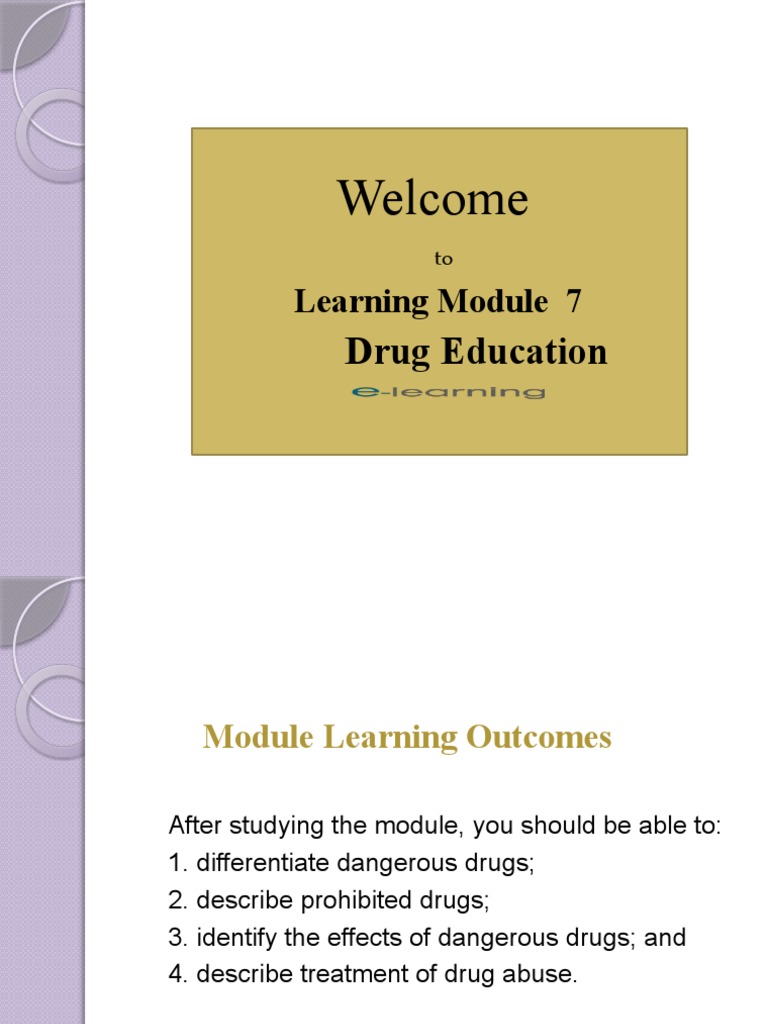 Welcome

to

Learning Module 7

Drug Education

e-learning

Module Learning Outcomes

After studying the module, you should be able to:
1. differentiate dangerous drugs;
2. describe prohibited drugs;
3. identify the effects of dangerous drugs; and
4. describe treatment of drug abuse.